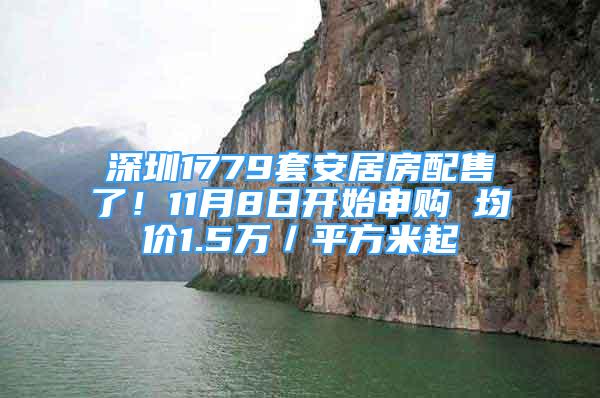 深圳1779套安居房配售了！11月8日开始申购 均价1.5万／平方米起